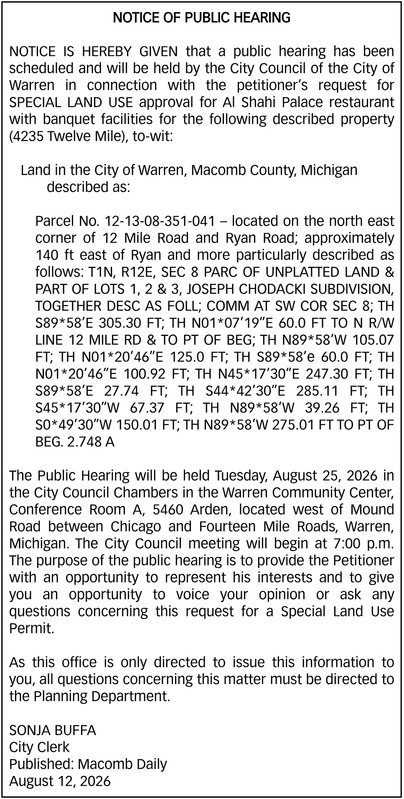 NOTICE OF PUBLIC HEARING

NOTICE IS HEREBY GIVEN that a public hearing has been scheduled and will be held by the City Council of the City of Warren in connection with the petitioner's request for SPECIAL LAND USE approval for Al Shahi Palace restaurant with banquet facilities for the following described property (4235 Twelve Mile), to-wit:

Land in the City of Warren, Macomb County, Michigan described as:

Parcel No. 12-13-08-351-041 – located on the north east corner of 12 Mile Road and Ryan Road; approximately 140 ft east of Ryan and more particularly described as follows: T1N, R12E, SEC 8 PARC OF UNPLATTED LAND & PART OF LOTS 1, 2 & 3, JOSEPH CHODACKI SUBDIVISION, TOGETHER DESC AS FOLL; COMM AT SW COR SEC 8; TH S89*58'E 305.30 FT; TH N01*07'19"E 60.0 FT TO N R/W LINE 12 MILE RD & TO PT OF BEG; TH N89*58'W 105.07 FT; TH N01*20'46"E 125.0 FT; TH S89*58'e 60.0 FT; TH N01*20'46"E 100.92 FT; TH N45*17'30"E 247.30 FT; TH S89*58'E 27.74 FT; TH S44*42'30"E 285.11 FT; TH S45*17'30"W 67.37 FT; TH N89*58'W 39.26 FT; TH S0*49'30"W 150.01 FT; TH N89*58'W 275.01 FT TO PT OF BEG. 2.748 A

The Public Hearing will be held Tuesday, August 25, 2026 in the City Council Chambers in the Warren Community Center, Conference Room A, 5460 Arden, located west of Mound Road between Chicago and Fourteen Mile Roads, Warren, Michigan. The City Council meeting will begin at 7:00 p.m. The purpose of the public hearing is to provide the Petitioner with an opportunity to represent his interests and to give you an opportunity to voice your opinion or ask any questions concerning this request for a Special Land Use Permit.

As this office is only directed to issue this information to you, all questions concerning this matter must be directed to the Planning Department.

SONJA BUFFA
City Clerk
Published: Macomb Daily
August 12, 2026